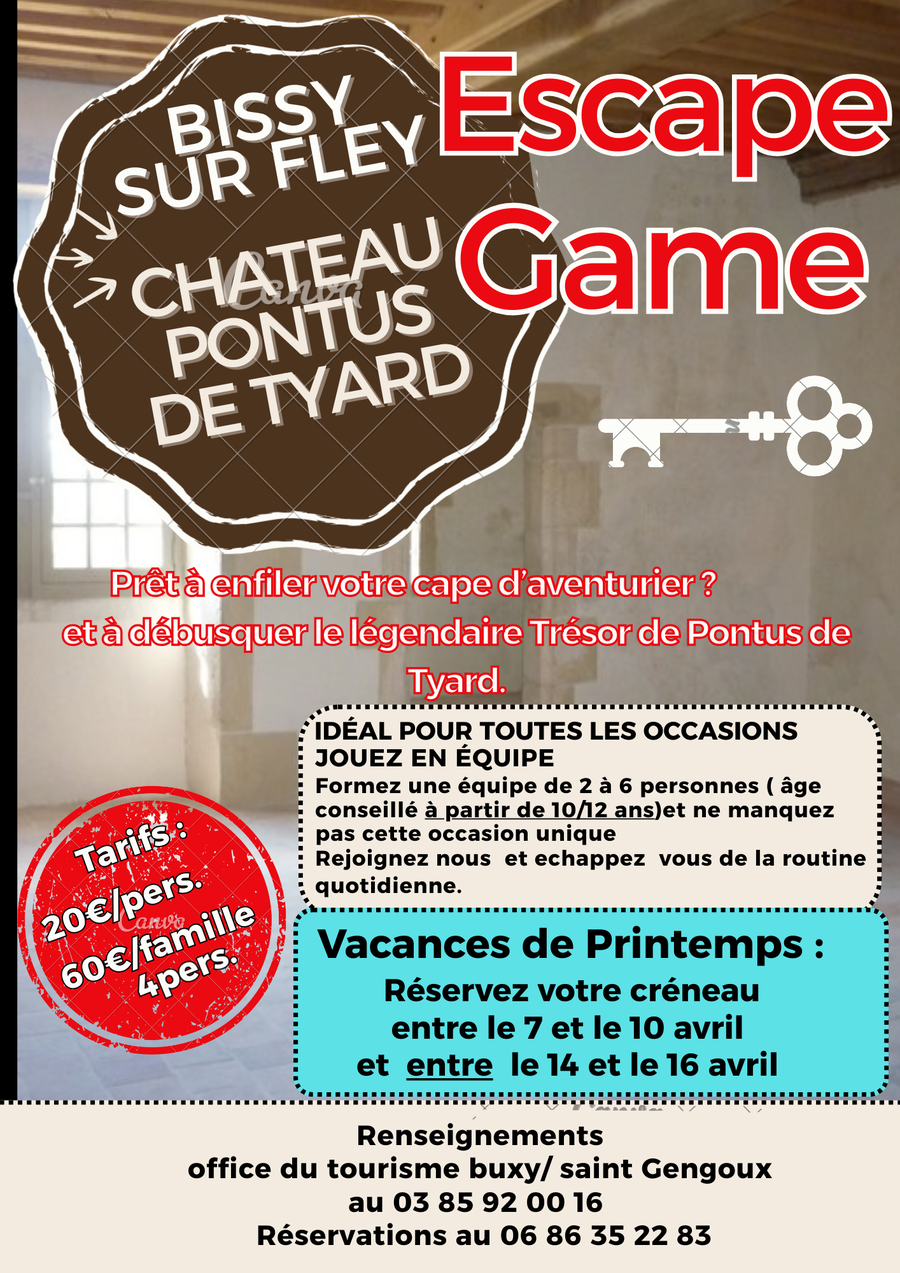 BISSY SUR FLEY

CHATEAU PONTUS DE TYARD

Escape Game

Prêt à enfiler votre cape d'aventurier ? et à débusquer le légendaire Trésor de Pontus de Tyard.

IDÉAL POUR TOUTES LES OCCASIONS
JOUEZ EN ÉQUIPE
Formez une équipe de 2 à 6 personnes ( âge conseillé à partir de 10/12 ans)et ne manquez pas cette occasion unique
Rejoignez nous et echappez vous de la routine quotidienne.

Tarifs :
20€/pers.
60€/famille 4pers.

Vacances de Printemps :
Réservez votre créneau
entre le 7 et le 10 avril
et entre le 14 et le 16 avril

Renseignements
office du tourisme buxy/ saint Gengoux
au 03 85 92 00 16
Réservations au 06 86 35 22 83

Canva